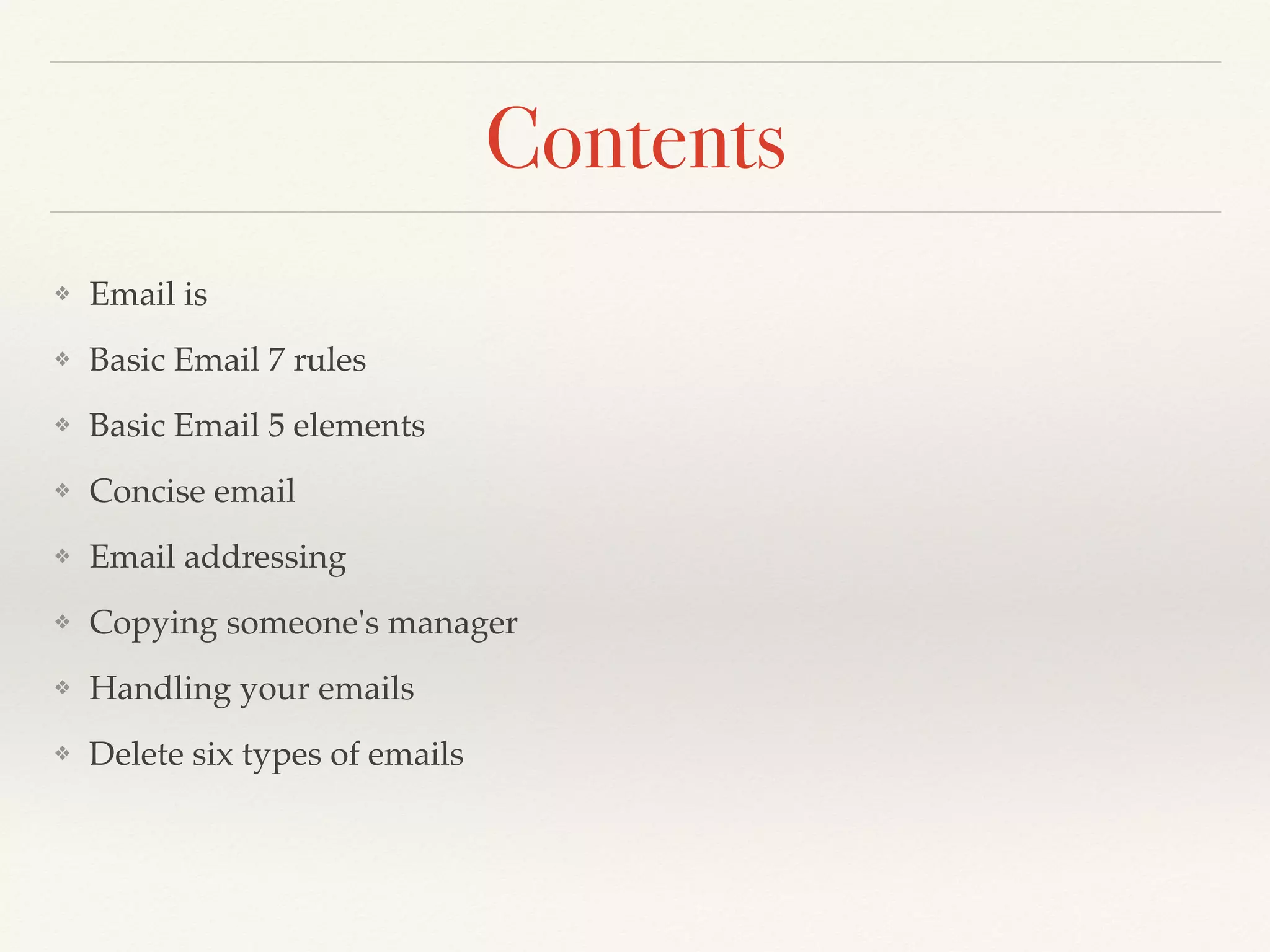 Contents

❖ Email is
❖ Basic Email 7 rules
❖ Basic Email 5 elements
❖ Concise email
❖ Email addressing
❖ Copying someone's manager
❖ Handling your emails
❖ Delete six types of emails